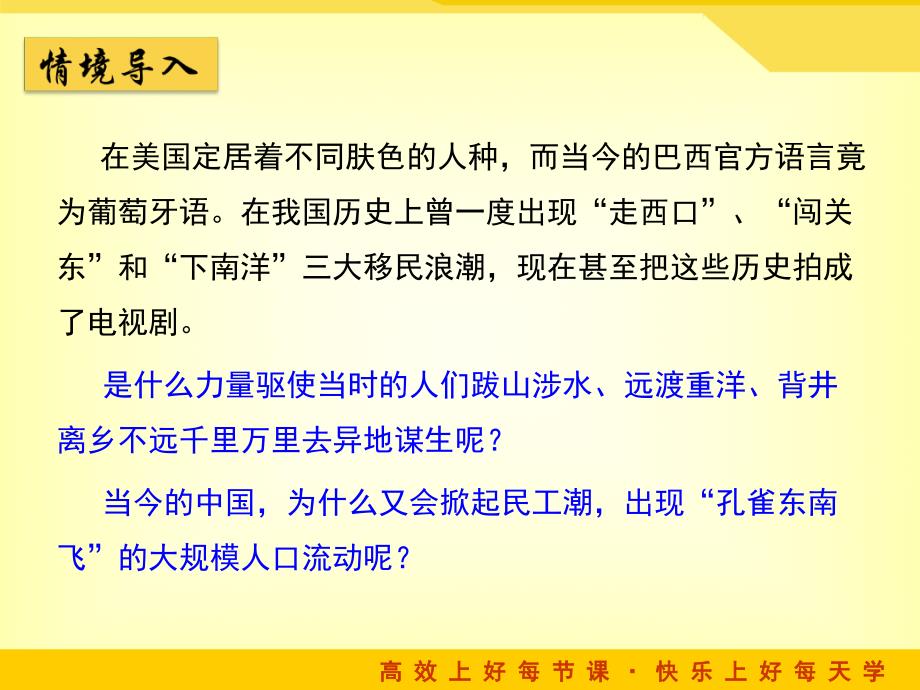 情境导入

在美国定居着不同肤色的人种，而当今的巴西官方语言竟为葡萄牙语。在我国历史上曾一度出现“走西口”、“闯关东”和“下南洋”三大移民浪潮，现在甚至把这些历史拍成了电视剧。

是什么力量驱使当时的人们跋山涉水、远渡重洋、背井离乡不远千里万里去异地谋生呢？

当今的中国，为什么又会掀起民工潮，出现“孔雀东南飞”的大规模人口流动呢？

高效上好每节课 · 快乐上好每天学